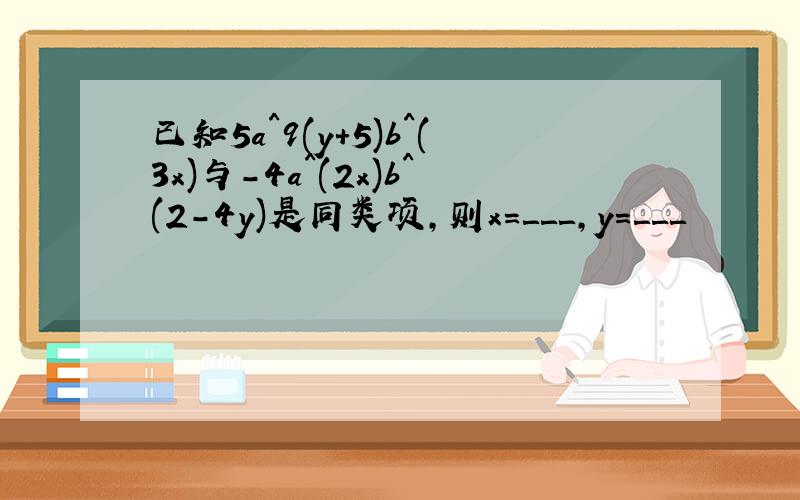 已知5a^9(y+5)b^(3x)与-4a^(2x)b^(2-4y)是同类项，则x=___，y=___